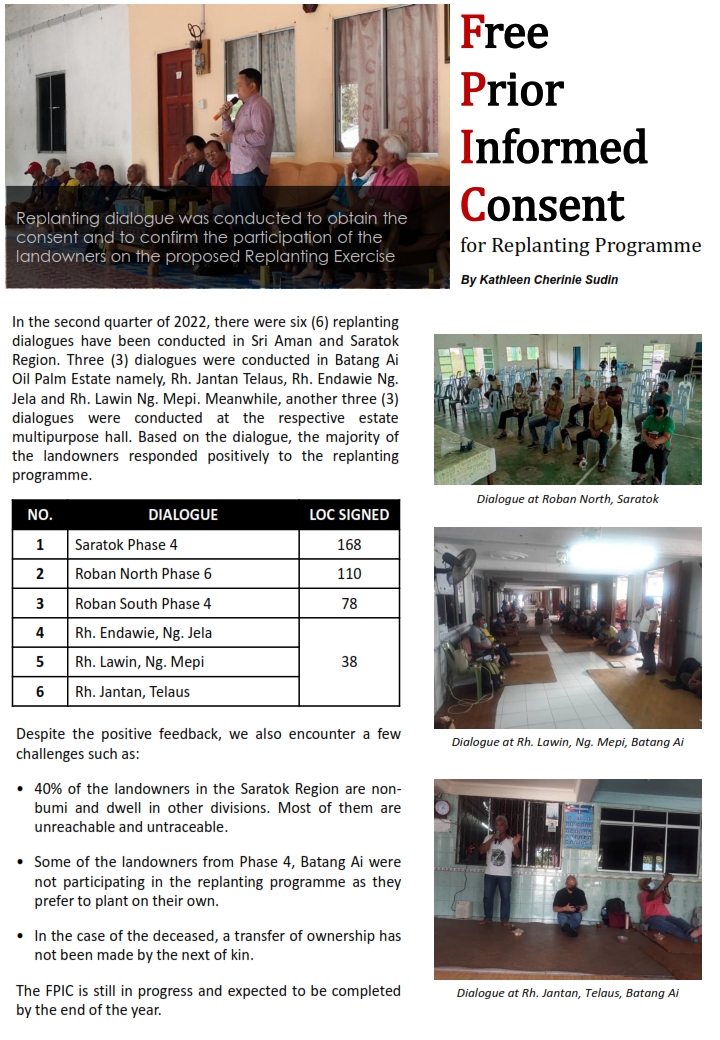 Replanting dialogue was conducted to obtain the consent and to confirm the participation of the landowners on the proposed Replanting Exercise

Free
Prior
Informed
Consent
for Replanting Programme

By Kathleen Cherinie Sudin

In the second quarter of 2022, there were six (6) replanting dialogues have been conducted in Sri Aman and Saratok Region. Three (3) dialogues were conducted in Batang Ai Oil Palm Estate namely, Rh. Jantan Telaus, Rh. Endawie Ng. Jela and Rh. Lawin Ng. Mepi. Meanwhile, another three (3) dialogues were conducted at the respective estate multipurpose hall. Based on the dialogue, the majority of the landowners responded positively to the replanting programme.

| NO. | DIALOGUE | LOC SIGNED |
|---|---|---|
| 1 | Saratok Phase 4 | 168 |
| 2 | Roban North Phase 6 | 110 |
| 3 | Roban South Phase 4 | 78 |
| 4 | Rh. Endawie, Ng. Jela | 38 |
| 5 | Rh. Lawin, Ng. Mepi | |
| 6 | Rh. Jantan, Telaus | |

Despite the positive feedback, we also encounter a few challenges such as:

• 40% of the landowners in the Saratok Region are non-bumi and dwell in other divisions. Most of them are unreachable and untraceable.

• Some of the landowners from Phase 4, Batang Ai were not participating in the replanting programme as they prefer to plant on their own.

• In the case of the deceased, a transfer of ownership has not been made by the next of kin.

The FPIC is still in progress and expected to be completed by the end of the year.

Dialogue at Roban North, Saratok

Dialogue at Rh. Lawin, Ng. Mepi, Batang Ai

Dialogue at Rh. Jantan, Telaus, Batang Ai